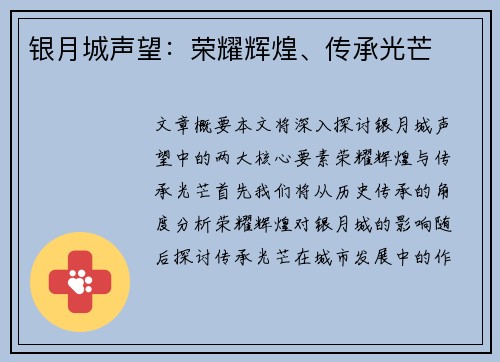 银月城声望：荣耀辉煌、传承光芒

文章概要本文将深入探讨银月城声望中的两大核心要素荣耀辉煌与传承光芒首先我们将从历史传承的角度分析荣耀辉煌对银月城的影响随后探讨传承光芒在城市发展中的作